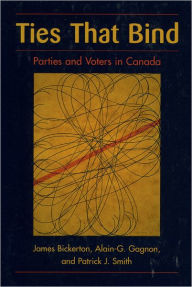 Ties That Bind

Parties and Voters in Canada

James Bickerton, Alain-G. Gagnon, and Patrick J. Smith